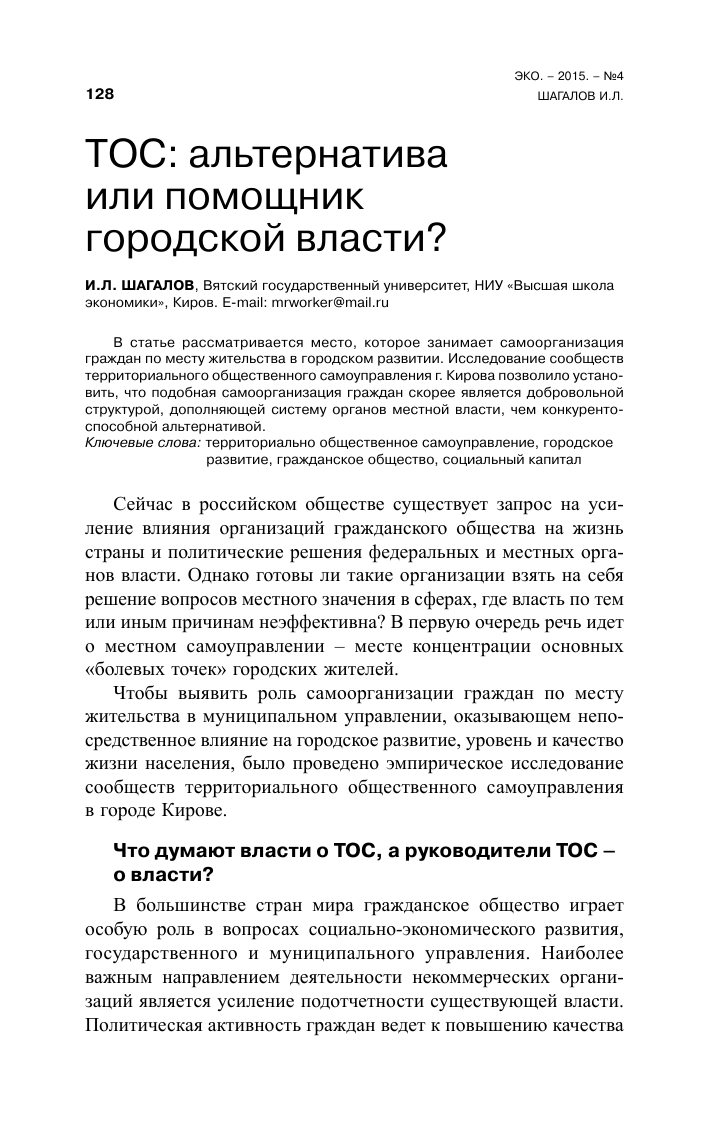 ЭКО. – 2015. – №4

128

ШАГАЛОВ И.Л.

ТОС: альтернатива или помощник городской власти?

И.Л. ШАГАЛОВ, Вятский государственный университет, НИУ «Высшая школа экономики», Киров. E-mail: mrworker@mail.ru

В статье рассматривается место, которое занимает самоорганизация граждан по месту жительства в городском развитии. Исследование сообществ территориального общественного самоуправления г. Кирова позволило установить, что подобная самоорганизация граждан скорее является добровольной структурой, дополняющей систему органов местной власти, чем конкурентоспособной альтернативой.
Ключевые слова: территориально общественное самоуправление, городское развитие, гражданское общество, социальный капитал

Сейчас в российском обществе существует запрос на усиление влияния организаций гражданского общества на жизнь страны и политические решения федеральных и местных органов власти. Однако готовы ли такие организации взять на себя решение вопросов местного значения в сферах, где власть по тем или иным причинам неэффективна? В первую очередь речь идет о местном самоуправлении – месте концентрации основных «болевых точек» городских жителей.

Чтобы выявить роль самоорганизации граждан по месту жительства в муниципальном управлении, оказывающем непосредственное влияние на городское развитие, уровень и качество жизни населения, было проведено эмпирическое исследование сообществ территориального общественного самоуправления в городе Кирове.

Что думают власти о ТОС, а руководители ТОС – о власти?

В большинстве стран мира гражданское общество играет особую роль в вопросах социально-экономического развития, государственного и муниципального управления. Наиболее важным направлением деятельности некоммерческих организаций является усиление подотчетности существующей власти. Политическая активность граждан ведет к повышению качества